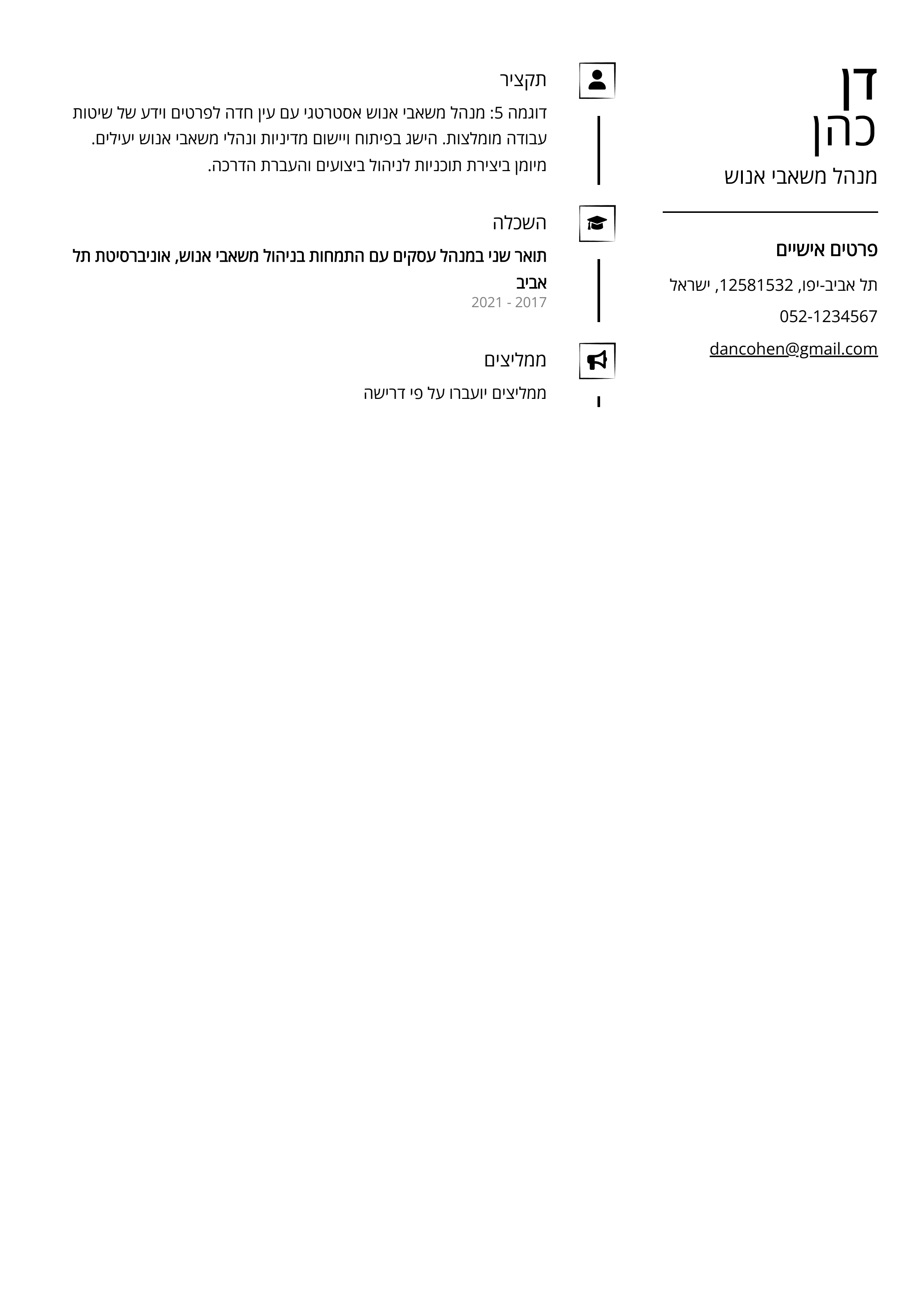 דן
כהן
מנהל משאבי אנוש

פרטים אישיים

תל אביב-יפו, 12581532, ישראל

052-1234567

dancohen@gmail.com

תקציר

דוגמה 5: מנהל משאבי אנוש אסטרטגי עם עין חדה לפרטים וידע של שיטות עבודה מומלצות. הישג בפיתוח ויישום מדיניות ונהלי משאבי אנוש יעילים. מיומן ביצירת תוכניות לניהול ביצועים והעברת הדרכה.

השכלה

תואר שני במנהל עסקים עם התמחות בניהול משאבי אנוש, אוניברסיטת תל אביב

2017 - 2021

ממליצים

ממליצים יועברו על פי דרישה